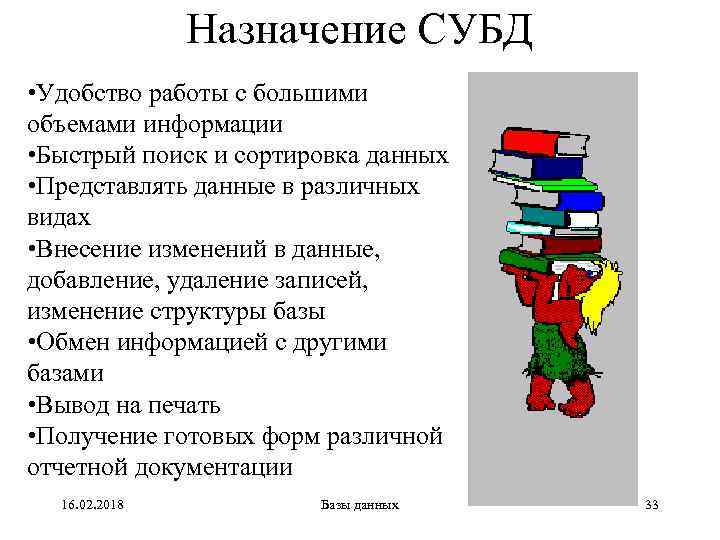 Назначение СУБД

•Удобство работы с большими объемами информации
•Быстрый поиск и сортировка данных
•Представлять данные в различных видах
•Внесение изменений в данные, добавление, удаление записей, изменение структуры базы
•Обмен информацией с другими базами
•Вывод на печать
•Получение готовых форм различной отчетной документации

16.02.2018 Базы данных 33